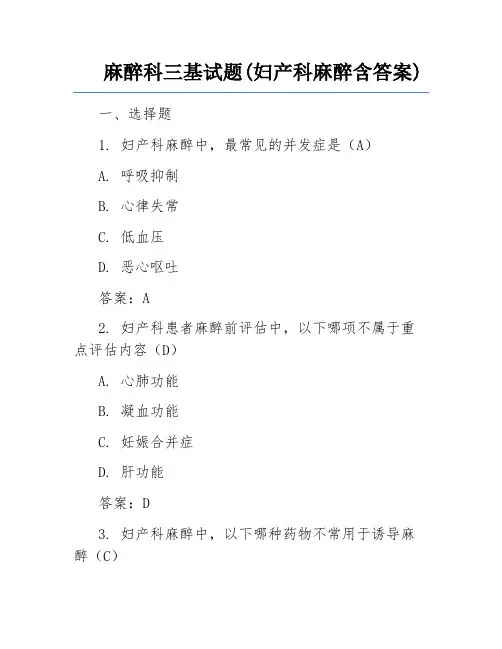 麻醉科三基试题(妇产科麻醉含答案)

一、选择题

1. 妇产科麻醉中，最常见的并发症是（A）

A. 呼吸抑制

B. 心律失常

C. 低血压

D. 恶心呕吐

答案：A

2. 妇产科患者麻醉前评估中，以下哪项不属于重点评估内容（D）

A. 心肺功能

B. 凝血功能

C. 妊娠合并症

D. 肝功能

答案：D

3. 妇产科麻醉中，以下哪种药物不常用于诱导麻醉（C）